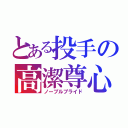 とある投手の
高潔尊心
ノーブルプライド